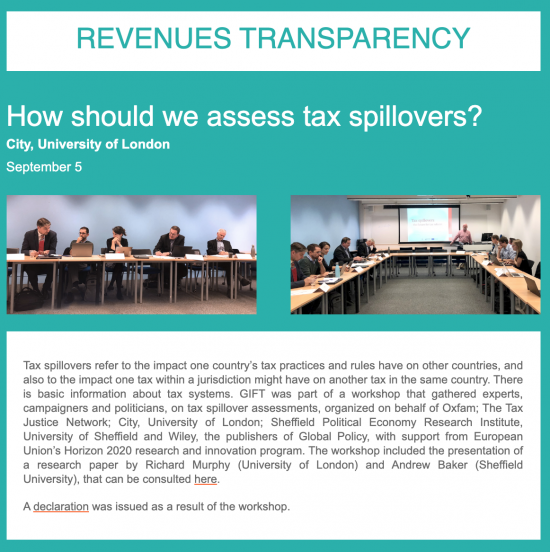 REVENUES TRANSPARENCY

How should we assess tax spillovers?

City, University of London

September 5

Tax spillovers refer to the impact one country's tax practices and rules have on other countries, and also to the impact one tax within a jurisdiction might have on another tax in the same country. There is basic information about tax systems. GIFT was part of a workshop that gathered experts, campaigners and politicians, on tax spillover assessments, organized on behalf of Oxfam; The Tax Justice Network; City, University of London; Sheffield Political Economy Research Institute, University of Sheffield and Wiley, the publishers of Global Policy, with support from European Union's Horizon 2020 research and innovation program. The workshop included the presentation of a research paper by Richard Murphy (University of London) and Andrew Baker (Sheffield University), that can be consulted here.

A declaration was issued as a result of the workshop.